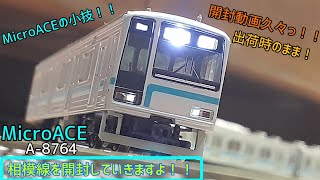 MicroACEの小技！！

開封動画久々っ！！
出荷時のまま！

MicroACE
A-8764

相模線を開封していきますよ！！